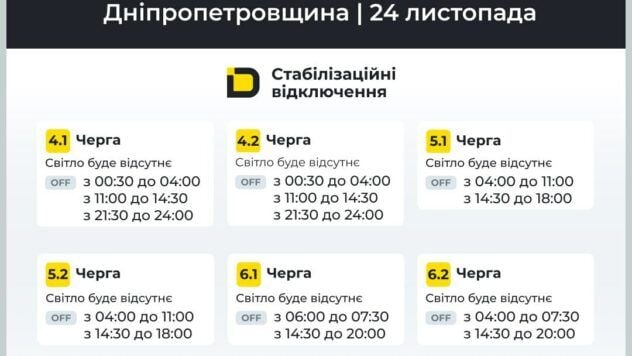 Дніпропетровщина | 24 листопада

Стабілізаційні відключення

4.1 Черга
Світло буде відсутнє
OFF з 00:30 до 04:00
з 11:00 до 14:30
з 21:30 до 24:00

4.2 Черга
Світло буде відсутнє
OFF з 00:30 до 04:00
з 11:00 до 14:30
з 21:30 до 24:00

5.1 Черга
Світло буде відсутнє
OFF з 04:00 до 11:00
з 14:30 до 18:00

5.2 Черга
Світло буде відсутнє
OFF з 04:00 до 11:00
з 14:30 до 18:00

6.1 Черга
Світло буде відсутнє
OFF з 06:00 до 07:30
з 14:30 до 20:00

6.2 Черга
Світло буде відсутнє
OFF з 04:00 до 07:30
з 14:30 до 20:00